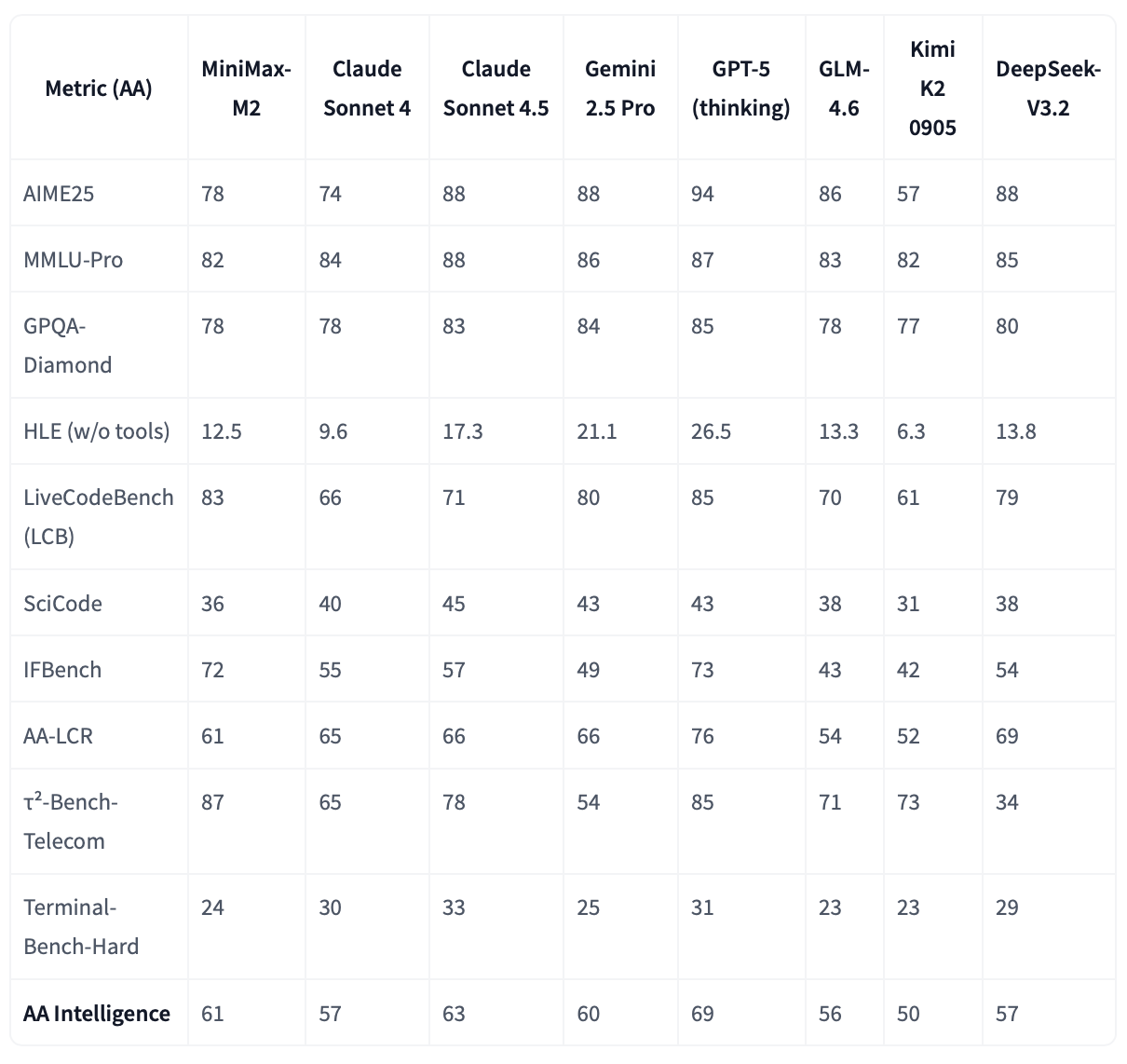 | Metric (AA) | MiniMax-M2 | Claude Sonnet 4 | Claude Sonnet 4.5 | Gemini 2.5 Pro | GPT-5 (thinking) | GLM-4.6 | Kimi K2 0905 | DeepSeek-V3.2 |
|---|---|---|---|---|---|---|---|---|
| AIME25 | 78 | 74 | 88 | 88 | 94 | 86 | 57 | 88 |
| MMLU-Pro | 82 | 84 | 88 | 86 | 87 | 83 | 82 | 85 |
| GPQA-Diamond | 78 | 78 | 83 | 84 | 85 | 78 | 77 | 80 |
| HLE (w/o tools) | 12.5 | 9.6 | 17.3 | 21.1 | 26.5 | 13.3 | 6.3 | 13.8 |
| LiveCodeBench (LCB) | 83 | 66 | 71 | 80 | 85 | 70 | 61 | 79 |
| SciCode | 36 | 40 | 45 | 43 | 43 | 38 | 31 | 38 |
| IFBench | 72 | 55 | 57 | 49 | 73 | 43 | 42 | 54 |
| AA-LCR | 61 | 65 | 66 | 66 | 76 | 54 | 52 | 69 |
| $\tau^2$-Bench-Telecom | 87 | 65 | 78 | 54 | 85 | 71 | 73 | 34 |
| Terminal-Bench-Hard | 24 | 30 | 33 | 25 | 31 | 23 | 23 | 29 |
| **AA Intelligence** | 61 | 57 | 63 | 60 | 69 | 56 | 50 | 57 |